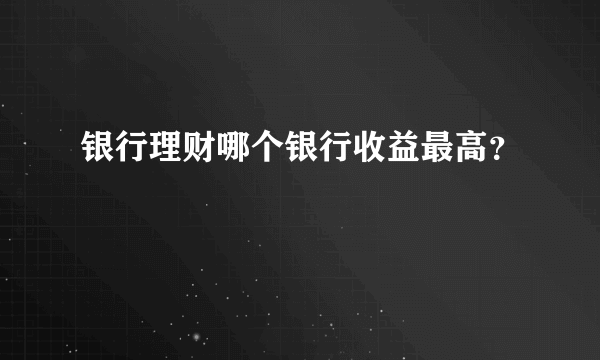 银行理财哪个银行收益最高？